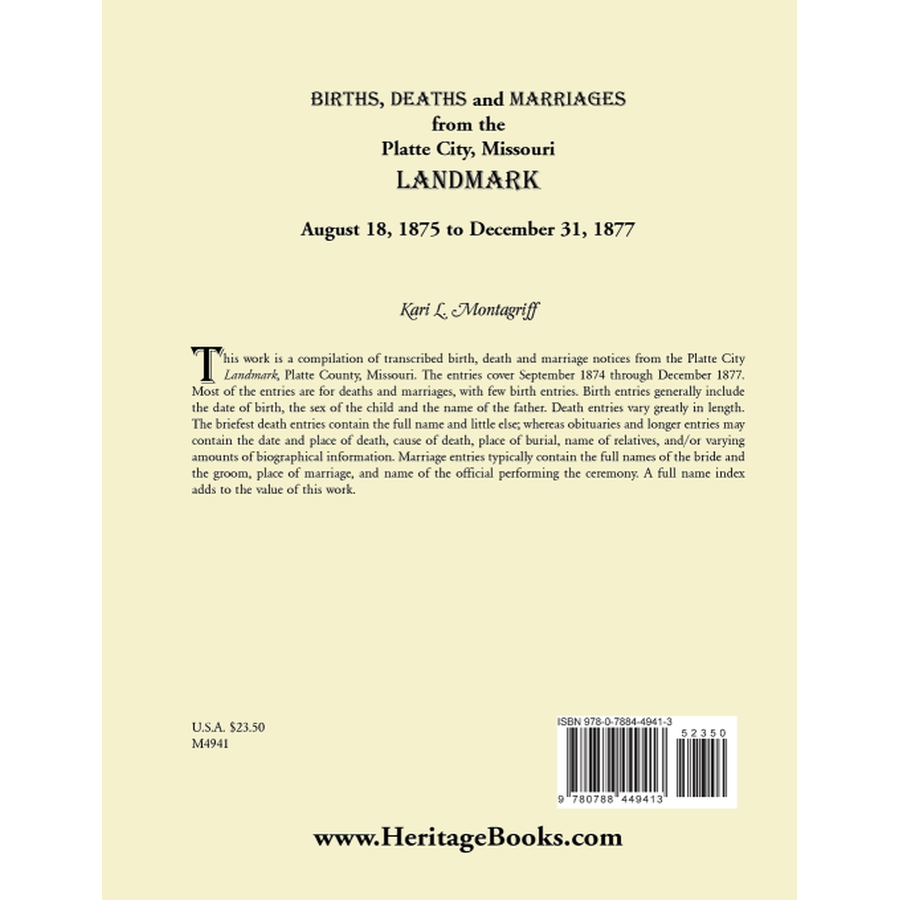 BIRTHS, DEATHS and MARRIAGES
from the
Platte City, Missouri
LANDMARK

August 18, 1875 to December 31, 1877

Kari L. Montagriff

This work is a compilation of transcribed birth, death and marriage notices from the Platte City Landmark, Platte County, Missouri. The entries cover September 1874 through December 1877. Most of the entries are for deaths and marriages, with few birth entries. Birth entries generally include the date of birth, the sex of the child and the name of the father. Death entries vary greatly in length. The briefest death entries contain the full name and little else; whereas obituaries and longer entries may contain the date and place of death, cause of death, place of burial, name of relatives, and/or varying amounts of biographical information. Marriage entries typically contain the full names of the bride and the groom, place of marriage, and name of the official performing the ceremony. A full name index adds to the value of this work.

U.S.A. $23.50
M4941

ISBN 978-0-7884-4941-3
52350
9 780788 449413

www.HeritageBooks.com